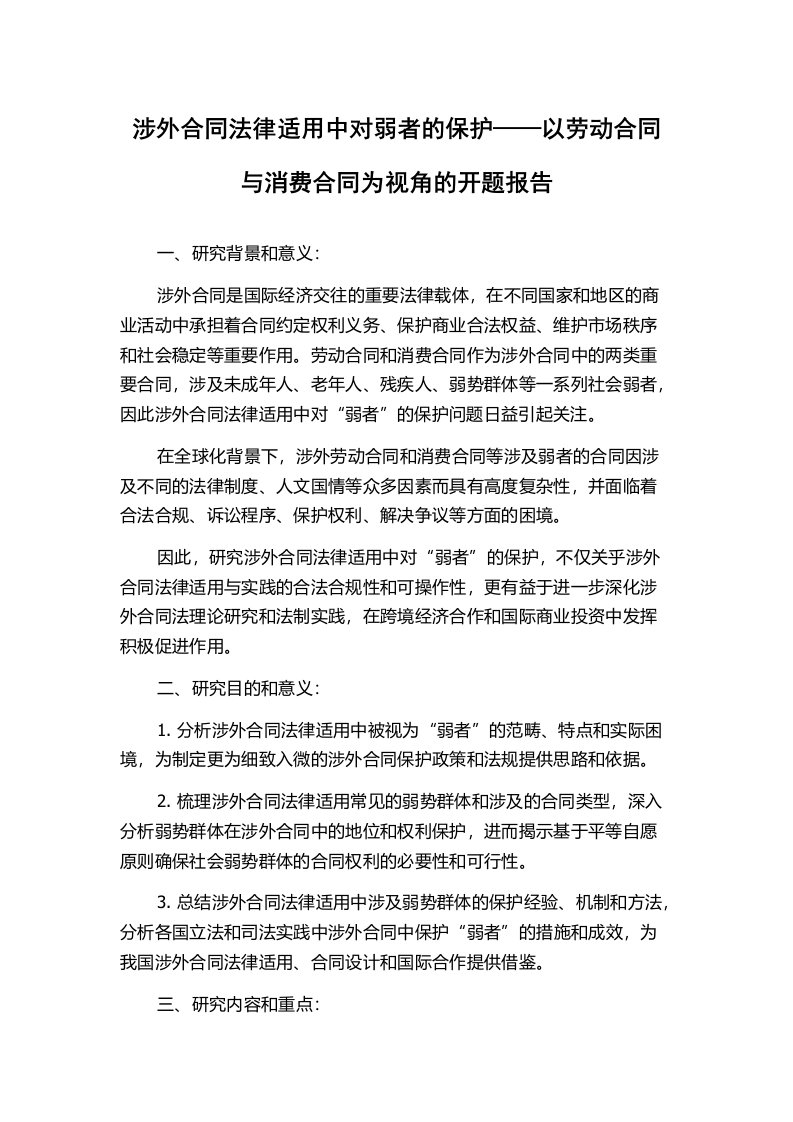 涉外合同法律适用中对弱者的保护——以劳动合同与消费合同为视角的开题报告

一、研究背景和意义:

涉外合同是国际经济交往的重要法律载体，在不同国家和地区的商业活动中承担着合同约定权利义务、保护商业合法权益、维护市场秩序和社会稳定等重要作用。劳动合同和消费合同作为涉外合同中的两类重要合同，涉及未成年人、老年人、残疾人、弱势群体等一系列社会弱者，因此涉外合同法律适用中对“弱者”的保护问题日益引起关注。

在全球化背景下，涉外劳动合同和消费合同等涉及弱者的合同因涉及不同的法律制度、人文国情等众多因素而具有高度复杂性，并面临着合法合规、诉讼程序、保护权利、解决争议等方面的困境。

因此，研究涉外合同法律适用中对“弱者”的保护，不仅关乎涉外合同法律适用与实践的合法合规性和可操作性，更有益于进一步深化涉外合同法理论研究和法制实践，在跨境经济合作和国际商业投资中发挥积极促进作用。

二、研究目的和意义:

1. 分析涉外合同法律适用中被视为“弱者”的范畴、特点和实际困境，为制定更为细致入微的涉外合同保护政策和法规提供思路和依据。

2. 梳理涉外合同法律适用常见的弱势群体和涉及的合同类型，深入分析弱势群体在涉外合同中的地位和权利保护，进而揭示基于平等自愿原则确保社会弱势群体的合同权利的必要性和可行性。

3. 总结涉外合同法律适用中涉及弱势群体的保护经验、机制和方法，分析各国立法和司法实践中涉外合同中保护“弱者”的措施和成效，为我国涉外合同法律适用、合同设计和国际合作提供借鉴。

三、研究内容和重点: